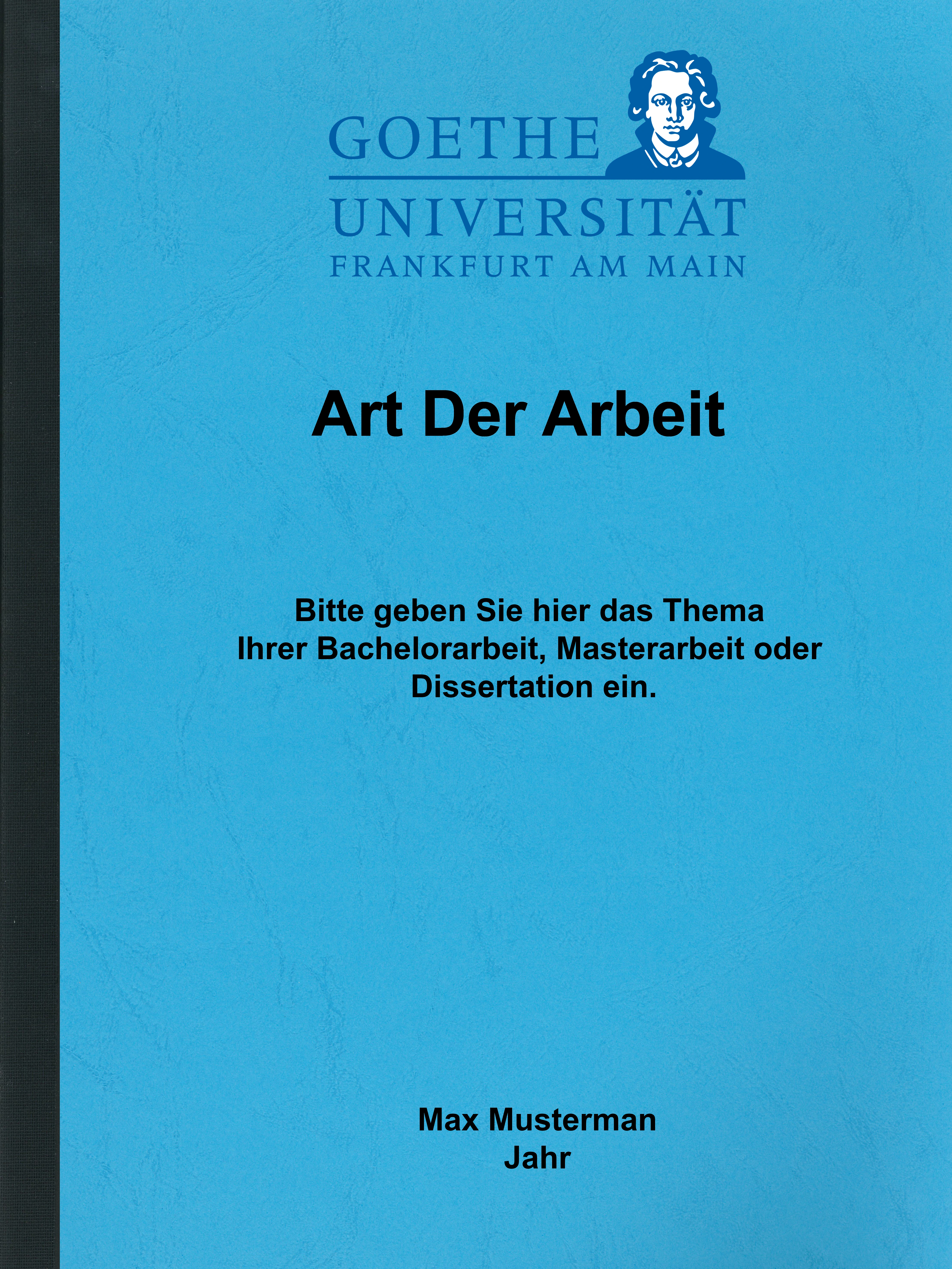 GOETHE
UNIVERSITÄT
FRANKFURT AM MAIN

Art Der Arbeit

Bitte geben Sie hier das Thema Ihrer Bachelorarbeit, Masterarbeit oder Dissertation ein.

Max Musterman
Jahr